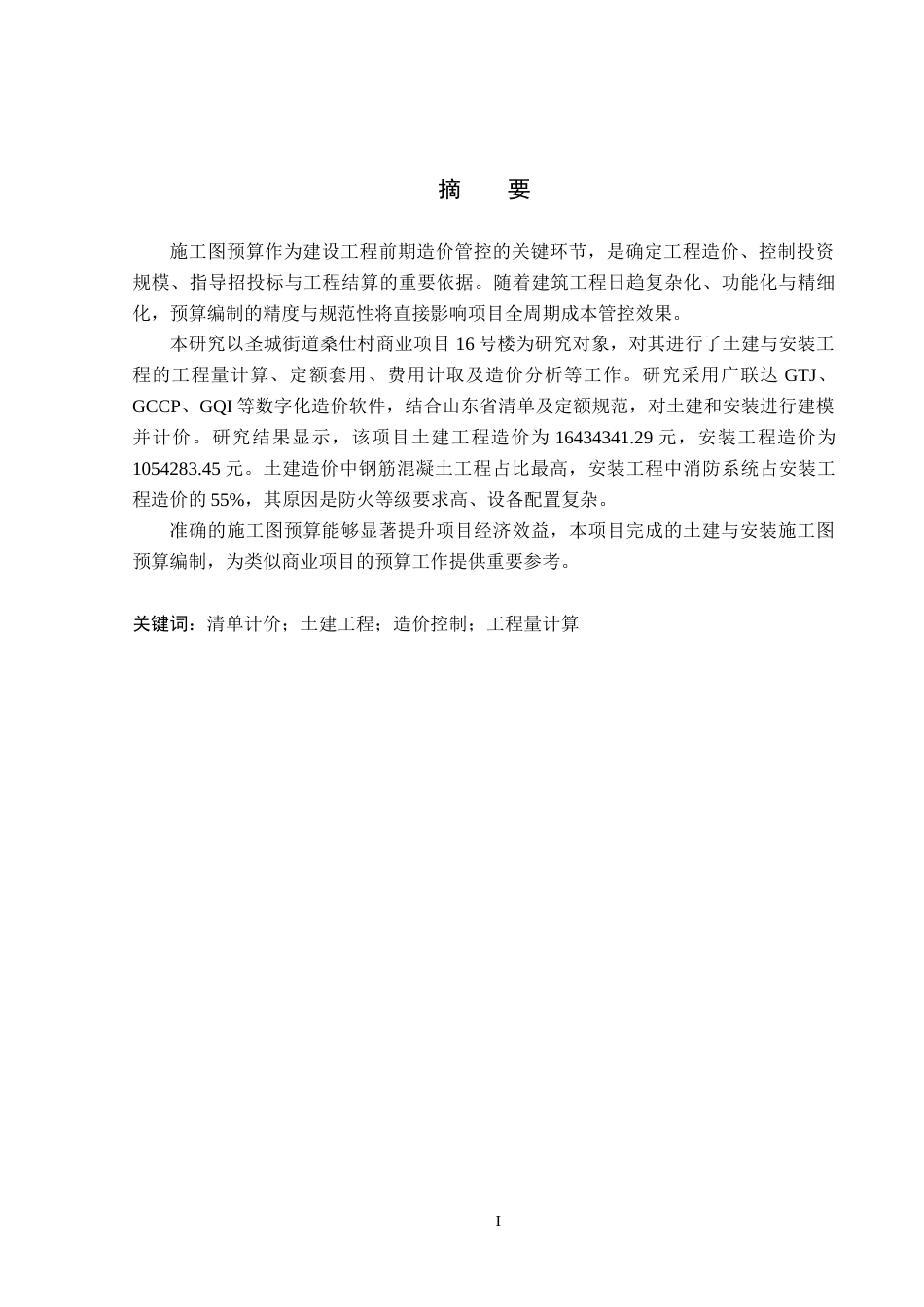 摘 要

施工图预算作为建设工程前期造价管控的关键环节，是确定工程造价、控制投资规模、指导招投标与工程结算的重要依据。随着建筑工程日趋复杂化、功能化与精细化，预算编制的精度与规范性将直接影响项目全周期成本管控效果。

本研究以圣城街道桑仕村商业项目16号楼为研究对象，对其进行了土建与安装工程的工程量计算、定额套用、费用计取及造价分析等工作。研究采用广联达GTJ、GCCP、GQI等数字化造价软件，结合山东省清单及定额规范，对土建和安装进行建模并计价。研究结果显示，该项目土建工程造价为16434341.29元，安装工程造价为1054283.45元。土建造价中钢筋混凝土工程占比最高，安装工程中消防系统占安装工程造价的55%，其原因是防火等级要求高、设备配置复杂。

准确的施工图预算能够显著提升项目经济效益，本项目完成的土建与安装施工图预算编制，为类似商业项目的预算工作提供重要参考。

关键词：清单计价；土建工程；造价控制；工程量计算

I